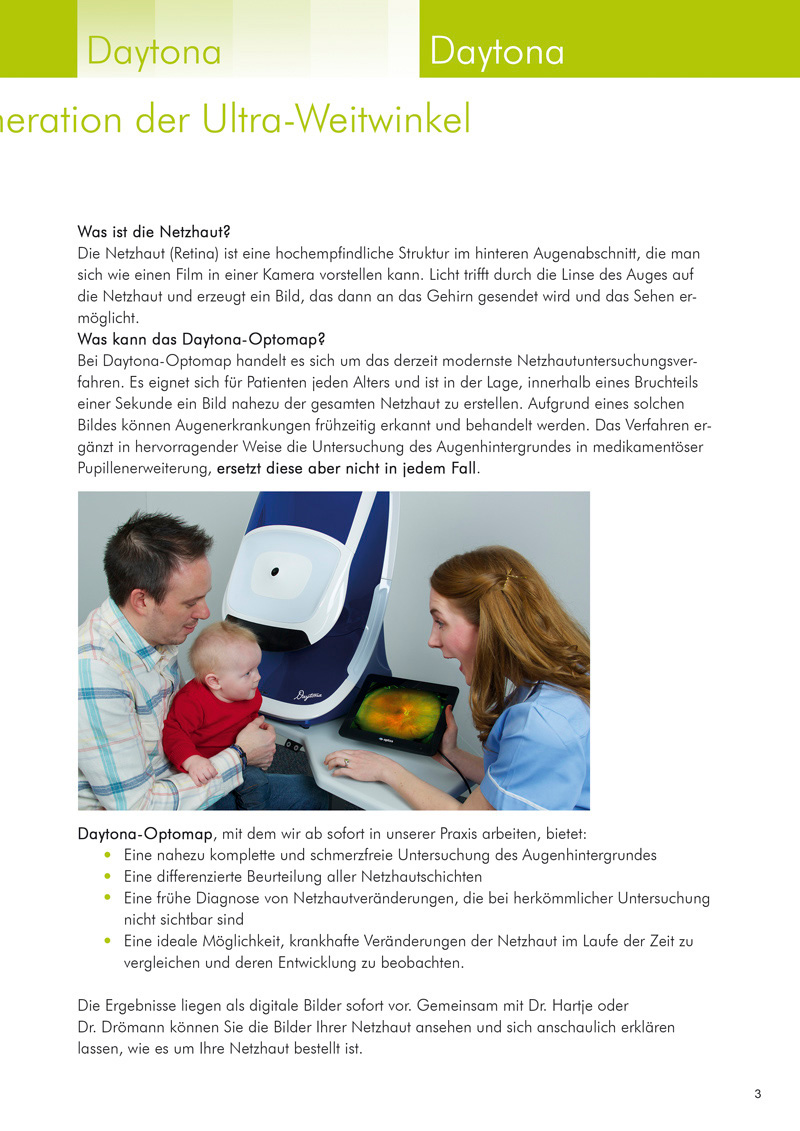 Daytona Daytona

neration der Ultra-Weitwinkel

Was ist die Netzhaut?
Die Netzhaut (Retina) ist eine hochempfindliche Struktur im hinteren Augenabschnitt, die man sich wie einen Film in einer Kamera vorstellen kann. Licht trifft durch die Linse des Auges auf die Netzhaut und erzeugt ein Bild, das dann an das Gehirn gesendet wird und das Sehen ermöglicht.
Was kann das Daytona-Optomap?
Bei Daytona-Optomap handelt es sich um das derzeit modernste Netzhautuntersuchungsverfahren. Es eignet sich für Patienten jeden Alters und ist in der Lage, innerhalb eines Bruchteils einer Sekunde ein Bild nahezu der gesamten Netzhaut zu erstellen. Aufgrund eines solchen Bildes können Augenerkrankungen frühzeitig erkannt und behandelt werden. Das Verfahren ergänzt in hervorragender Weise die Untersuchung des Augenhintergrundes in medikamentöser Pupillenerweiterung, ersetzt diese aber nicht in jedem Fall.

Daytona

Daytona-Optomap, mit dem wir ab sofort in unserer Praxis arbeiten, bietet:
• Eine nahezu komplette und schmerzfreie Untersuchung des Augenhintergrundes
• Eine differenzierte Beurteilung aller Netzhautschichten
• Eine frühe Diagnose von Netzhautveränderungen, die bei herkömmlicher Untersuchung nicht sichtbar sind
• Eine ideale Möglichkeit, krankhafte Veränderungen der Netzhaut im Laufe der Zeit zu vergleichen und deren Entwicklung zu beobachten.

Die Ergebnisse liegen als digitale Bilder sofort vor. Gemeinsam mit Dr. Hartje oder Dr. Drömann können Sie die Bilder Ihrer Netzhaut ansehen und sich anschaulich erklären lassen, wie es um Ihre Netzhaut bestellt ist.

3